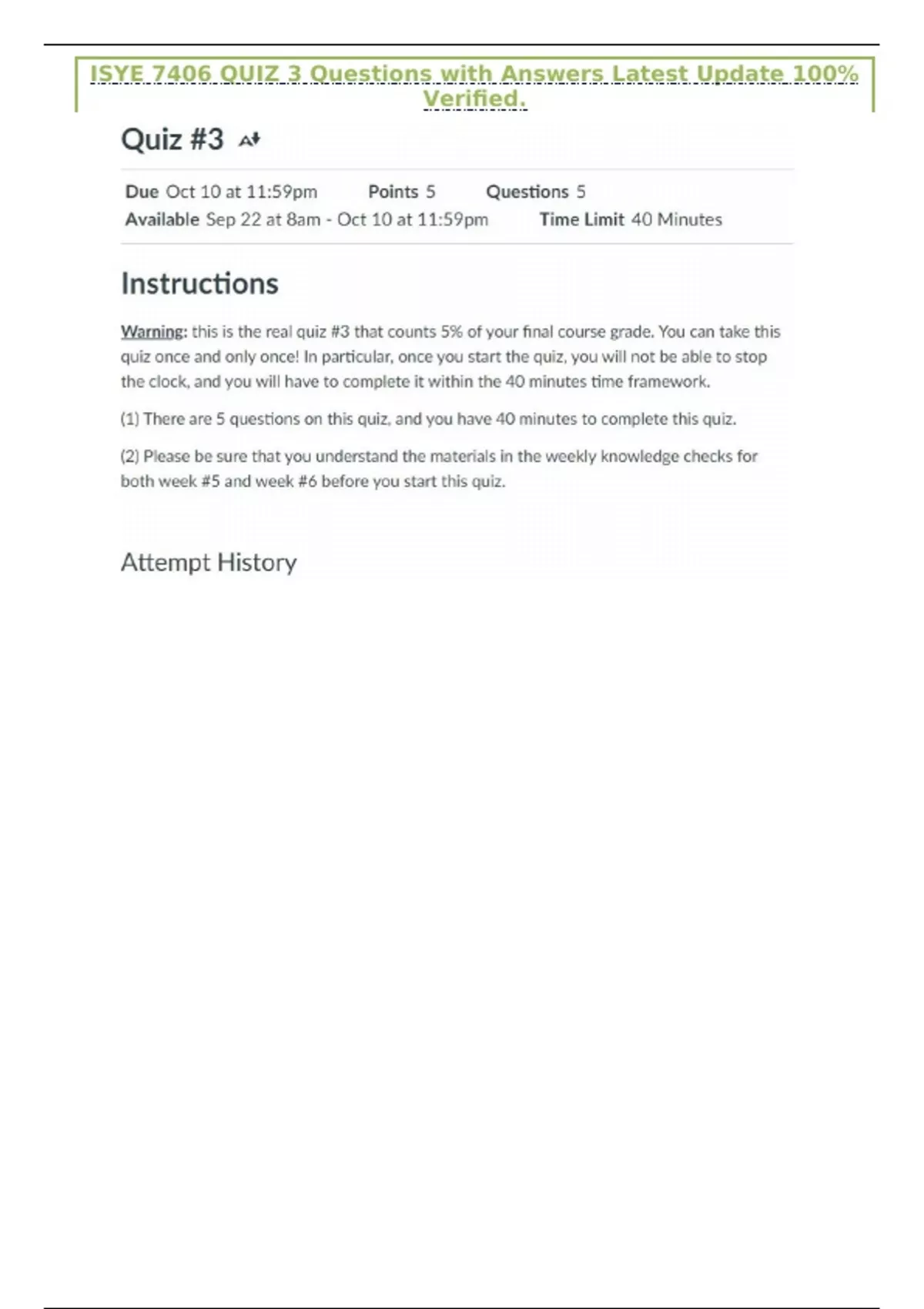 ISYE 7406 QUIZ 3 Questions with Answers Latest Update 100% Verified.

Quiz #3

Due Oct 10 at 11:59pm Points 5 Questions 5
Available Sep 22 at 8am - Oct 10 at 11:59pm Time Limit 40 Minutes

Instructions

Warning: this is the real quiz #3 that counts 5% of your final course grade. You can take this quiz once and only once! In particular, once you start the quiz, you will not be able to stop the clock, and you will have to complete it within the 40 minutes time framework.

(1) There are 5 questions on this quiz, and you have 40 minutes to complete this quiz.

(2) Please be sure that you understand the materials in the weekly knowledge checks for both week #5 and week #6 before you start this quiz.

Attempt History